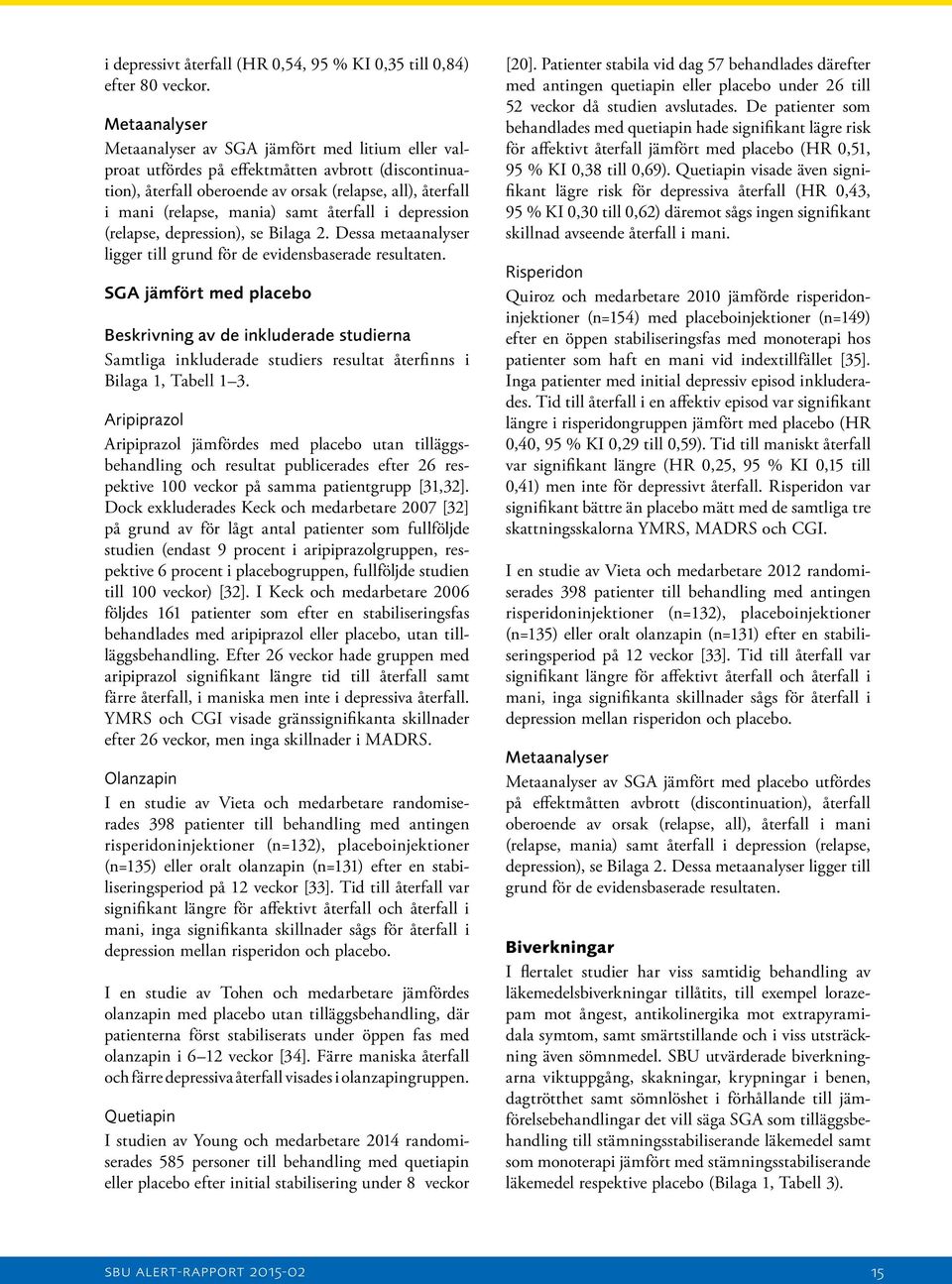 i depressivt återfall (HR 0,54, 95 % KI 0,35 till 0,84) efter 80 veckor.

Metaanalyser

Metaanalyser av SGA jämfört med litium eller valproat utfördes på effektmåtten avbrott (discontinuation), återfall oberoende av orsak (relapse, all), återfall i mani (relapse, mania) samt återfall i depression (relapse, depression), se Bilaga 2. Dessa metaanalyser ligger till grund för de evidensbaserade resultaten.

SGA jämfört med placebo

Beskrivning av de inkluderade studierna

Samtliga inkluderade studiers resultat återfinns i Bilaga 1, Tabell 1–3.

Aripiprazol

Aripiprazol jämfördes med placebo utan tilläggsbehandling och resultat publicerades efter 26 respektive 100 veckor på samma patientgrupp [31,32]. Dock exkluderades Keck och medarbetare 2007 [32] på grund av för lågt antal patienter som fullföljde studien (endast 9 procent i aripiprazolgruppen, respektive 6 procent i placebogruppen, fullföljde studien till 100 veckor) [32]. I Keck och medarbetare 2006 följdes 161 patienter som efter en stabiliseringsfas behandlades med aripiprazol eller placebo, utan tilläggsbehandling. Efter 26 veckor hade gruppen med aripiprazol signifikant längre tid till återfall samt färre återfall, i maniska men inte i depressiva återfall. YMRS och CGI visade gränssignifikanta skillnader efter 26 veckor, men inga skillnader i MADRS.

Olanzapin

I en studie av Vieta och medarbetare randomiserades 398 patienter till behandling med antingen risperidoninjektioner (n=132), placeboinjektioner (n=135) eller oralt olanzapin (n=131) efter en stabiliseringsperiod på 12 veckor [33]. Tid till återfall var signifikant längre för affektivt återfall och återfall i mani, inga signifikanta skillnader sågs för återfall i depression mellan risperidon och placebo.

I en studie av Tohen och medarbetare jämfördes olanzapin med placebo utan tilläggsbehandling, där patienterna först stabiliserats under öppen fas med olanzapin i 6–12 veckor [34]. Färre maniska återfall och färre depressiva återfall visades i olanzapingruppen.

Quetiapin

I studien av Young och medarbetare 2014 randomiserades 585 personer till behandling med quetiapin eller placebo efter initial stabilisering under 8 veckor

[20]. Patienter stabila vid dag 57 behandlades därefter med antingen quetiapin eller placebo under 26 till 52 veckor då studien avslutades. De patienter som behandlades med quetiapin hade signifikant lägre risk för affektivt återfall jämfört med placebo (HR 0,51, 95 % KI 0,38 till 0,69). Quetiapin visade även signifikant lägre risk för depressiva återfall (HR 0,43, 95 % KI 0,30 till 0,62) däremot sågs ingen signifikant skillnad avseende återfall i mani.

Risperidon

Quiroz och medarbetare 2010 jämförde risperidoninjektioner (n=154) med placeboinjektioner (n=149) efter en öppen stabiliseringsfas med monoterapi hos patienter som haft en mani vid indextillfället [35]. Inga patienter med initial depressiv episod inkluderades. Tid till återfall i en affektiv episod var signifikant längre i risperidongruppen jämfört med placebo (HR 0,40, 95 % KI 0,29 till 0,59). Tid till maniskt återfall var signifikant längre (HR 0,25, 95 % KI 0,15 till 0,41) men inte för depressivt återfall. Risperidon var signifikant bättre än placebo mätt med de samtliga tre skattningsskalorna YMRS, MADRS och CGI.

I en studie av Vieta och medarbetare 2012 randomiserades 398 patienter till behandling med antingen risperidoninjektioner (n=132), placeboinjektioner (n=135) eller oralt olanzapin (n=131) efter en stabiliseringsperiod på 12 veckor [33]. Tid till återfall var signifikant längre för affektivt återfall och återfall i mani, inga signifikanta skillnader sågs för återfall i depression mellan risperidon och placebo.

Metaanalyser

Metaanalyser av SGA jämfört med placebo utfördes på effektmåtten avbrott (discontinuation), återfall oberoende av orsak (relapse, all), återfall i mani (relapse, mania) samt återfall i depression (relapse, depression), se Bilaga 2. Dessa metaanalyser ligger till grund för de evidensbaserade resultaten.

Biverkningar

I flertalet studier har viss samtidig behandling av läkemedelsbiverkningar tillåtits, till exempel lorazepam mot ångest, antikolinergika mot extrapyramidala symtom, samt smärtstillande och i viss utsträckning även sömnmedel. SBU utvärderade biverkningarna viktuppgång, skakningar, krypningar i benen, dagtrötthet samt sömnlöshet i förhållande till jämförelsebehandlingar det vill säga SGA som tilläggsbehandling till stämningsstabiliserande läkemedel samt som monoterapi jämfört med stämningsstabiliserande läkemedel respektive placebo (Bilaga 1, Tabell 3).

SBU ALERT-RAPPORT 2015-02

15